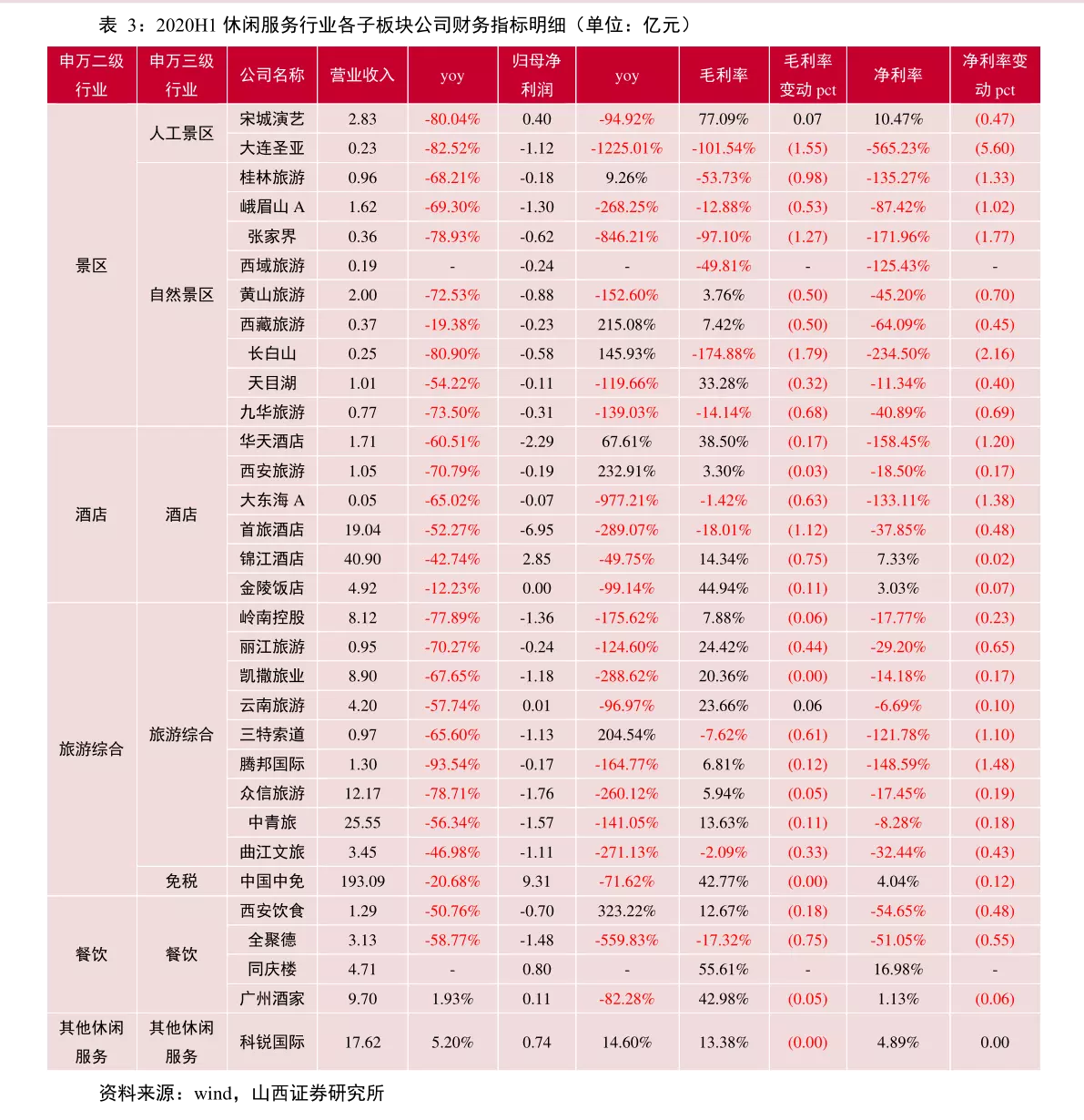 表 3：2020H1 休闲服务行业各子板块公司财务指标明细（单位：亿元）

| 申万二级行业 | 申万三级行业 | 公司名称 | 营业收入 | yoy | 归母净利润 | yoy | 毛利率 | 毛利率变动 pct | 净利率 | 净利率变动 pct |
|---|---|---|---|---|---|---|---|---|---|---|
| 景区 | 人工景区 | 宋城演艺 | 2.83 | -80.04% | 0.40 | -94.92% | 77.09% | 0.07 | 10.47% | (0.47) |
| | | 大连圣亚 | 0.23 | -82.52% | -1.12 | -1225.01% | -101.54% | (1.55) | -565.23% | (5.60) |
| | 自然景区 | 桂林旅游 | 0.96 | -68.21% | -0.18 | 9.26% | -53.73% | (0.98) | -135.27% | (1.33) |
| | | 峨眉山 A | 1.62 | -69.30% | -1.30 | -268.25% | -12.88% | (0.53) | -87.42% | (1.02) |
| | | 张家界 | 0.36 | -78.93% | -0.62 | -846.21% | -97.10% | (1.27) | -171.96% | (1.77) |
| | | 西域旅游 | 0.19 | - | -0.24 | - | -49.81% | - | -125.43% | - |
| | | 黄山旅游 | 2.00 | -72.53% | -0.88 | -152.60% | 3.76% | (0.50) | -45.20% | (0.70) |
| | | 西藏旅游 | 0.37 | -19.38% | -0.23 | 215.08% | 7.42% | (0.50) | -64.09% | (0.45) |
| | | 长白山 | 0.25 | -80.90% | -0.58 | 145.93% | -174.88% | (1.79) | -234.50% | (2.16) |
| | | 天目湖 | 1.01 | -54.22% | -0.11 | -119.66% | 33.28% | (0.32) | -11.34% | (0.40) |
| | | 九华旅游 | 0.77 | -73.50% | -0.31 | -139.03% | -14.14% | (0.68) | -40.89% | (0.69) |
| 酒店 | 酒店 | 华天酒店 | 1.71 | -60.51% | -2.29 | 67.61% | 38.50% | (0.17) | -158.45% | (1.20) |
| | | 西安旅游 | 1.05 | -70.79% | -0.19 | 232.91% | 3.30% | (0.03) | -18.50% | (0.17) |
| | | 大东海 A | 0.05 | -65.02% | -0.07 | -977.21% | -1.42% | (0.63) | -133.11% | (1.38) |
| | | 首旅酒店 | 19.04 | -52.27% | -6.95 | -289.07% | -18.01% | (1.12) | -37.85% | (0.48) |
| | | 锦江酒店 | 40.90 | -42.74% | 2.85 | -49.75% | 14.34% | (0.75) | 7.33% | (0.02) |
| | | 金陵饭店 | 4.92 | -12.23% | 0.00 | -99.14% | 44.94% | (0.11) | 3.03% | (0.07) |
| 旅游综合 | 旅游综合 | 岭南控股 | 8.12 | -77.89% | -1.36 | -175.62% | 7.88% | (0.06) | -17.77% | (0.23) |
| | | 丽江旅游 | 0.95 | -70.27% | -0.24 | -124.60% | 24.42% | (0.44) | -29.20% | (0.65) |
| | | 凯撒旅业 | 8.90 | -67.65% | -1.18 | -288.62% | 20.36% | (0.00) | -14.18% | (0.17) |
| | | 云南旅游 | 4.20 | -57.74% | 0.01 | -96.97% | 23.66% | 0.06 | -6.69% | (0.10) |
| | | 三特索道 | 0.97 | -65.60% | -1.13 | 204.54% | -7.62% | (0.61) | -121.78% | (1.10) |
| | | 腾邦国际 | 1.30 | -93.54% | -0.17 | -164.77% | 6.81% | (0.12) | -148.59% | (1.48) |
| | | 众信旅游 | 12.17 | -78.71% | -1.76 | -260.12% | 5.94% | (0.05) | -17.45% | (0.19) |
| | | 中青旅 | 25.55 | -56.34% | -1.57 | -141.05% | 13.63% | (0.11) | -8.28% | (0.18) |
| | | 曲江文旅 | 3.45 | -46.98% | -1.11 | -271.13% | -2.09% | (0.33) | -32.44% | (0.43) |
| | 免税 | 中国中免 | 193.09 | -20.68% | 9.31 | -71.62% | 42.77% | (0.00) | 4.04% | (0.12) |
| 餐饮 | 餐饮 | 西安饮食 | 1.29 | -50.76% | -0.70 | 323.22% | 12.67% | (0.18) | -54.65% | (0.48) |
| | | 全聚德 | 3.13 | -58.77% | -1.48 | -559.83% | -17.32% | (0.75) | -51.05% | (0.55) |
| | | 同庆楼 | 4.71 | - | 0.80 | - | 55.61% | - | 16.98% | - |
| | | 广州酒家 | 9.70 | 1.93% | 0.11 | -82.28% | 42.98% | (0.05) | 1.13% | (0.06) |
| 其他休闲服务 | 其他休闲服务 | 科锐国际 | 17.62 | 5.20% | 0.74 | 14.60% | 13.38% | (0.00) | 4.89% | 0.00 |

资料来源：wind，山西证券研究所